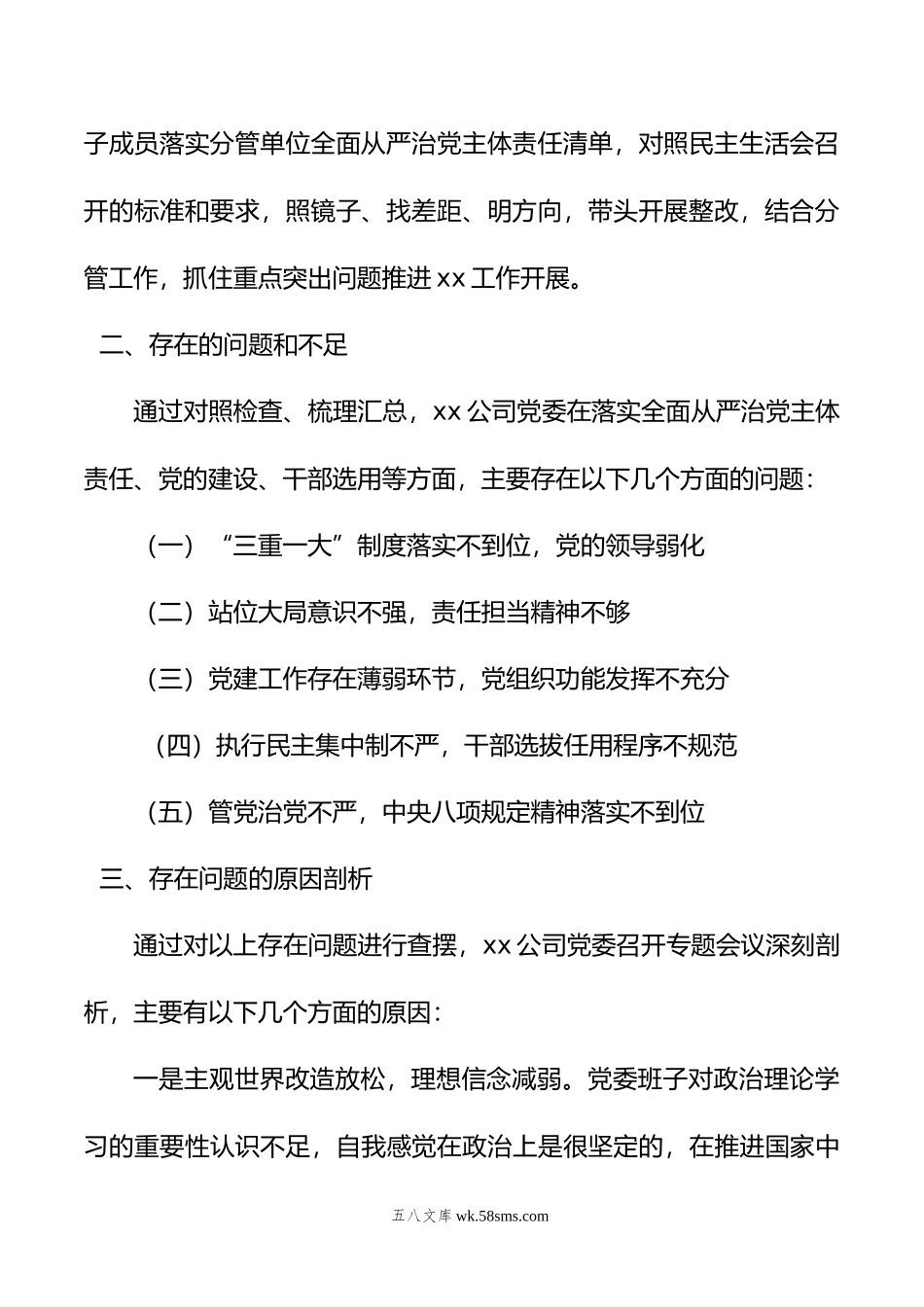 子成员落实分管单位全面从严治党主体责任清单，对照民主生活会召开的标准和要求，照镜子、找差距、明方向，带头开展整改，结合分管工作，抓住重点突出问题推进 xx 工作开展。

二、存在的问题和不足

通过对照检查、梳理汇总，xx 公司党委在落实全面从严治党主体责任、党的建设、干部选用等方面，主要存在以下几个方面的问题：

（一）“三重一大”制度落实不到位，党的领导弱化

（二）站位大局意识不强，责任担当精神不够

（三）党建工作存在薄弱环节，党组织功能发挥不充分

（四）执行民主集中制不严，干部选拔任用程序不规范

（五）管党治党不严，中央八项规定精神落实不到位

三、存在问题的原因剖析

通过对以上存在问题进行查摆，xx 公司党委召开专题会议深刻剖析，主要有以下几个方面的原因：

一是主观世界改造放松，理想信念减弱。党委班子对政治理论学习的重要性认识不足，自我感觉在政治上是很坚定的，在推进国家中

五八文库 wk.58sms.com